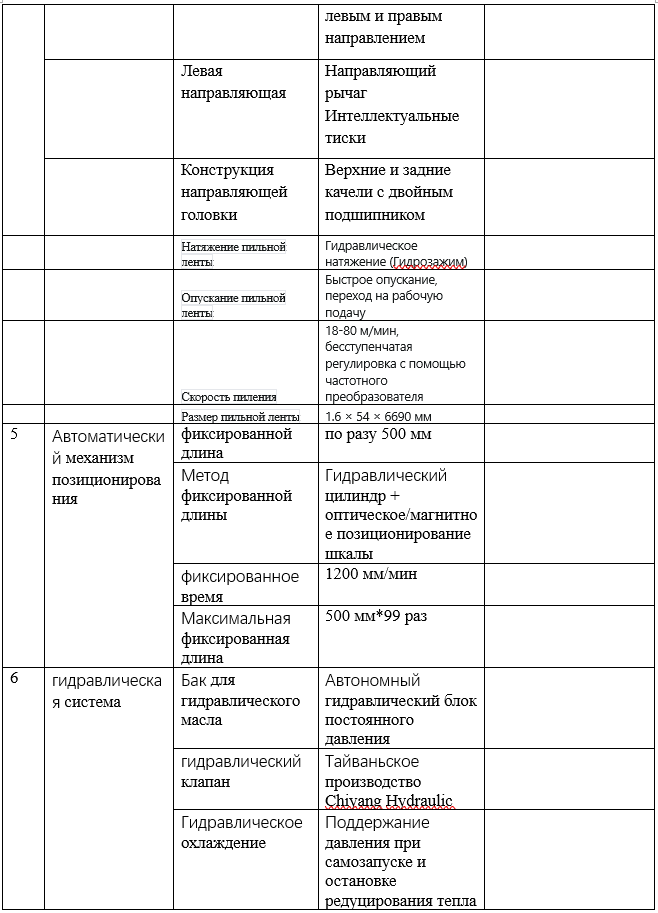 | | | | левым и правым направлением | |
|---|---|---|---|---|
| | | Левая направляющая | Направляющий рычаг Интеллектуальные тиски | |
| | | Конструкция направляющей головки | Верхние и задние качели с двойным подшипником | |
| | | Натяжение пильной ленты: | Гидравлическое натяжение (Гидрозажим) | |
| | | Опускание пильной ленты: | Быстрое опускание, переход на рабочую подачу | |
| | | Скорость пиления | 18-80 м/мин, бесступенчатая регулировка с помощью частотного преобразователя | |
| | | Размер пильной ленты | 1.6 × 54 × 6690 мм | |
| 5 | Автоматический механизм позиционирования | фиксированной длина | по разу 500 мм | |
| | | Метод фиксированной длины | Гидравлический цилиндр + оптическое/магнитное позиционирование шкалы | |
| | | фиксированное время | 1200 мм/мин | |
| | | Максимальная фиксированная длина | 500 мм*99 раз | |
| 6 | гидравлическая система | Бак для гидравлического масла | Автономный гидравлический блок постоянного давления | |
| | | гидравлический клапан | Тайваньское производство Chiyang Hydraulic | |
| | | Гидравлическое охлаждение | Поддержание давления при самозапуске и остановке редуцирования тепла | |